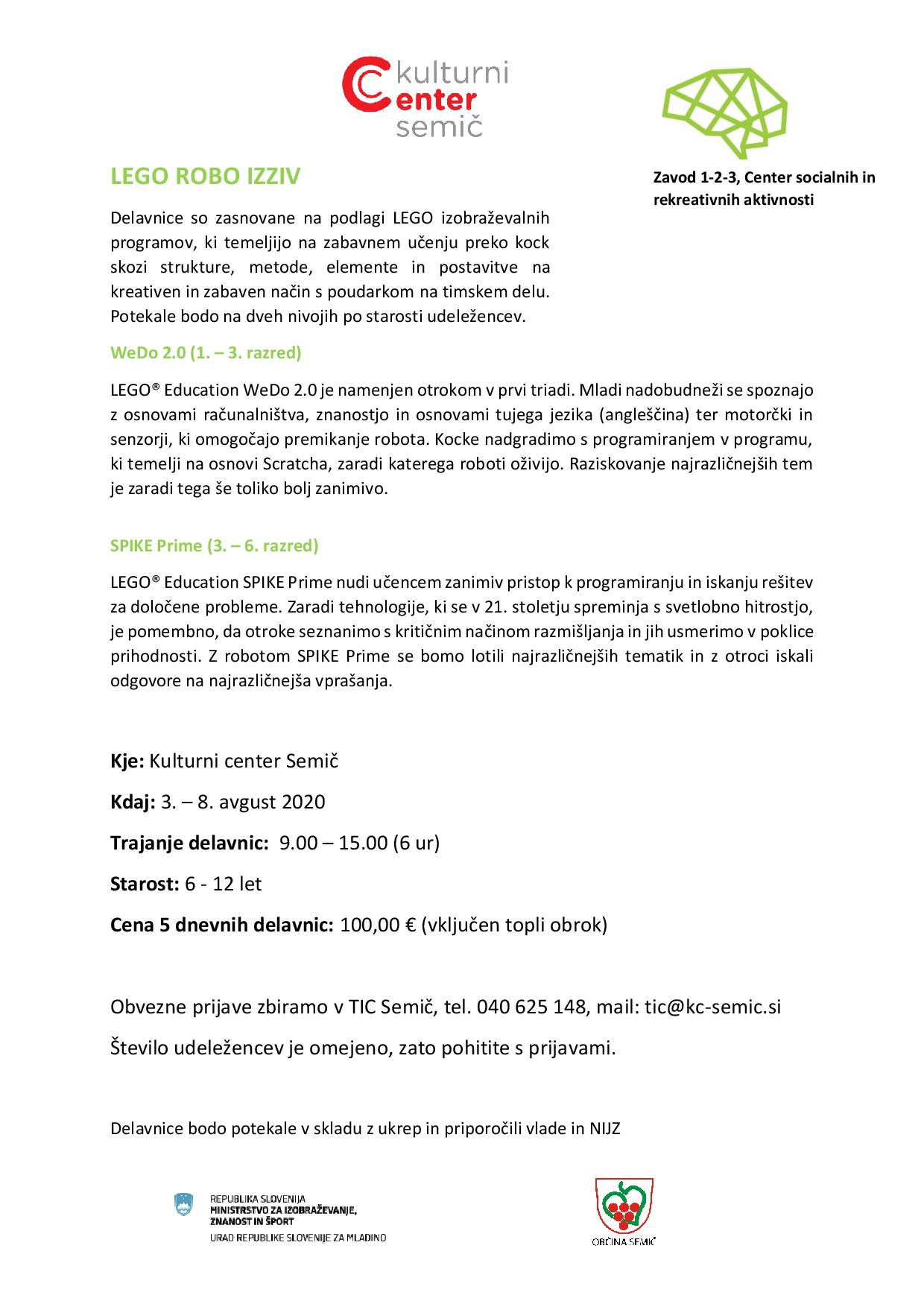 kulturni center semič

Zavod 1-2-3, Center socialnih in rekreativnih aktivnosti

LEGO ROBO IZZIV

Delavnice so zasnovane na podlagi LEGO izobraževalnih programov, ki temeljijo na zabavnem učenju preko kock skozi strukture, metode, elemente in postavitve na kreativen in zabaven način s poudarkom na timskem delu. Potekale bodo na dveh nivojih po starosti udeležencev.

WeDo 2.0 (1. – 3. razred)

LEGO® Education WeDo 2.0 je namenjen otrokom v prvi triadi. Mladi nadobudneži se spoznajo z osnovami računalništva, znanostjo in osnovami tujega jezika (angleščina) ter motorčki in senzorji, ki omogočajo premikanje robota. Kocke nadgradimo s programiranjem v programu, ki temelji na osnovi Scratcha, zaradi katerega roboti oživijo. Raziskovanje najrazličnejših tem je zaradi tega še toliko bolj zanimivo.

SPIKE Prime (3. – 6. razred)

LEGO® Education SPIKE Prime nudi učencem zanimiv pristop k programiranju in iskanju rešitev za določene probleme. Zaradi tehnologije, ki se v 21. stoletju spreminja s svetlobno hitrostjo, je pomembno, da otroke seznanimo s kritičnim načinom razmišljanja in jih usmerimo v poklice prihodnosti. Z robotom SPIKE Prime se bomo lotili najrazličnejših tematik in z otroci iskali odgovore na najrazličnejša vprašanja.

Kje: Kulturni center Semič

Kdaj: 3. – 8. avgust 2020

Trajanje delavnic: 9.00 – 15.00 (6 ur)

Starost: 6 - 12 let

Cena 5 dnevnih delavnic: 100,00 € (vključen topli obrok)

Obvezne prijave zbiramo v TIC Semič, tel. 040 625 148, mail: tic@kc-semic.si

Število udeležencev je omejeno, zato pohitite s prijavami.

Delavnice bodo potekale v skladu z ukrep in priporočili vlade in NIJZ

REPUBLIKA SLOVENIJA
MINISTRSTVO ZA IZOBRAŽEVANJE, ZNANOST IN ŠPORT
URAD REPUBLIKE SLOVENIJE ZA MLADINO

OBČINA SEMIČ